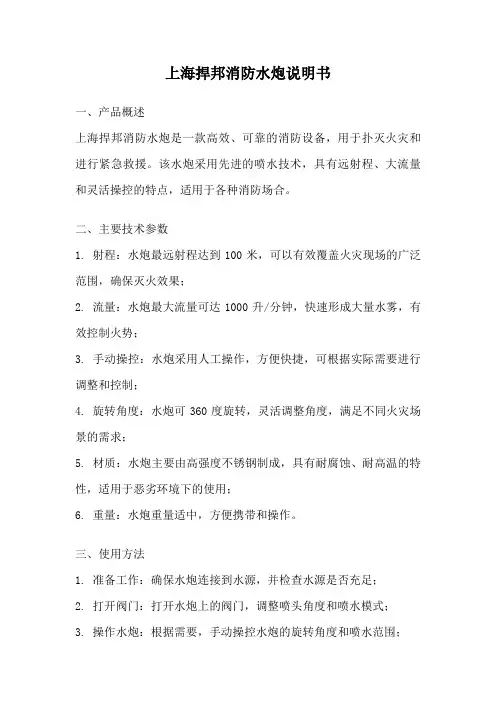 上海捍邦消防水炮说明书

一、产品概述

上海捍邦消防水炮是一款高效、可靠的消防设备，用于扑灭火灾和进行紧急救援。该水炮采用先进的喷水技术，具有远射程、大流量和灵活操控的特点，适用于各种消防场合。

二、主要技术参数

1. 射程：水炮最远射程达到 100 米，可以有效覆盖火灾现场的广泛范围，确保灭火效果；

2. 流量：水炮最大流量可达 1000 升/分钟，快速形成大量水雾，有效控制火势；

3. 手动操控：水炮采用人工操作，方便快捷，可根据实际需要进行调整和控制；

4. 旋转角度：水炮可 360 度旋转，灵活调整角度，满足不同火灾场景的需求；

5. 材质：水炮主要由高强度不锈钢制成，具有耐腐蚀、耐高温的特性，适用于恶劣环境下的使用；

6. 重量：水炮重量适中，方便携带和操作。

三、使用方法

1. 准备工作：确保水炮连接到水源，并检查水源是否充足；

2. 打开阀门：打开水炮上的阀门，调整喷头角度和喷水模式；

3. 操作水炮：根据需要，手动操控水炮的旋转角度和喷水范围；